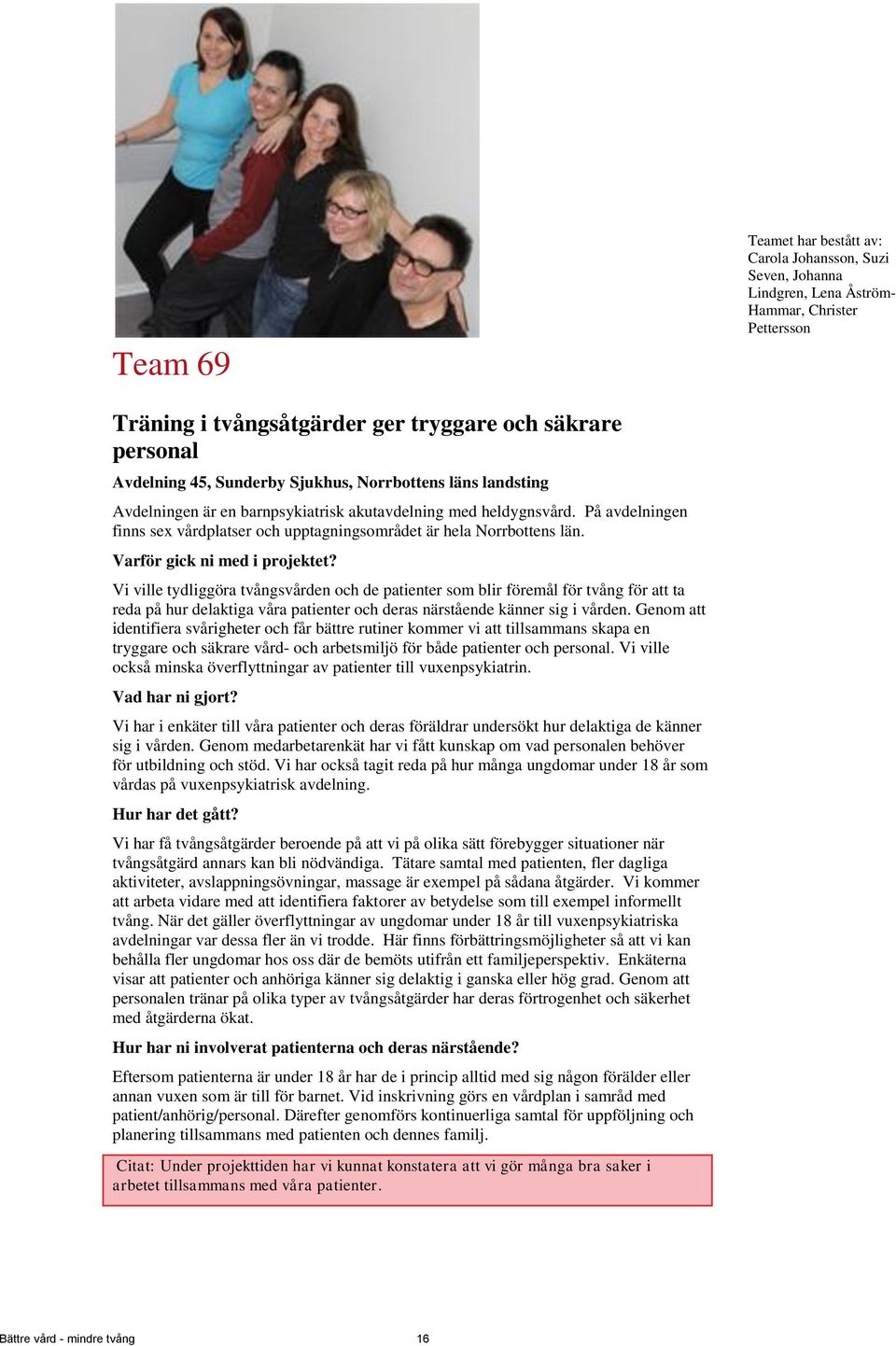 Teamet har bestått av: Carola Johansson, Suzi Seven, Johanna Lindgren, Lena Åström-Hammar, Christer Pettersson

Team 69

Träning i tvångsåtgärder ger tryggare och säkrare personal

Avdelning 45, Sunderby Sjukhus, Norrbottens läns landsting

Avdelningen är en barnpsykiatrisk akutavdelning med heldygnsvård. På avdelningen finns sex vårdplatser och upptagningsområdet är hela Norrbottens län.

Varför gick ni med i projektet?

Vi ville tydliggöra tvångsvården och de patienter som blir föremål för tvång för att ta reda på hur delaktiga våra patienter och deras närstående känner sig i vården. Genom att identifiera svårigheter och får bättre rutiner kommer vi att tillsammans skapa en tryggare och säkrare vård- och arbetsmiljö för både patienter och personal. Vi ville också minska överflyttningar av patienter till vuxenpsykiatrin.

Vad har ni gjort?

Vi har i enkäter till våra patienter och deras föräldrar undersökt hur delaktiga de känner sig i vården. Genom medarbetarenkät har vi fått kunskap om vad personalen behöver för utbildning och stöd. Vi har också tagit reda på hur många ungdomar under 18 år som vårdas på vuxenpsykiatrisk avdelning.

Hur har det gått?

Vi har få tvångsåtgärder beroende på att vi på olika sätt förebygger situationer när tvångsåtgärd annars kan bli nödvändiga. Tätare samtal med patienten, fler dagliga aktiviteter, avslappningsövningar, massage är exempel på sådana åtgärder. Vi kommer att arbeta vidare med att identifiera faktorer av betydelse som till exempel informellt tvång. När det gäller överflyttningar av ungdomar under 18 år till vuxenpsykiatriska avdelningar var dessa fler än vi trodde. Här finns förbättringsmöjligheter så att vi kan behålla fler ungdomar hos oss där de bemöts utifrån ett familjeperspektiv. Enkäterna visar att patienter och anhöriga känner sig delaktig i ganska eller hög grad. Genom att personalen tränar på olika typer av tvångsåtgärder har deras förtrogenhet och säkerhet med åtgärderna ökat.

Hur har ni involverat patienterna och deras närstående?

Eftersom patienterna är under 18 år har de i princip alltid med sig någon förälder eller annan vuxen som är till för barnet. Vid inskrivning görs en vårdplan i samråd med patient/anhörig/personal. Därefter genomförs kontinuerliga samtal för uppföljning och planering tillsammans med patienten och dennes familj.

Citat: Under projekttiden har vi kunnat konstatera att vi gör många bra saker i arbetet tillsammans med våra patienter.

Bättre vård - mindre tvång 16